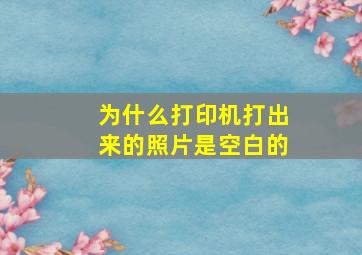 为什么打印机打出来的照片是空白的